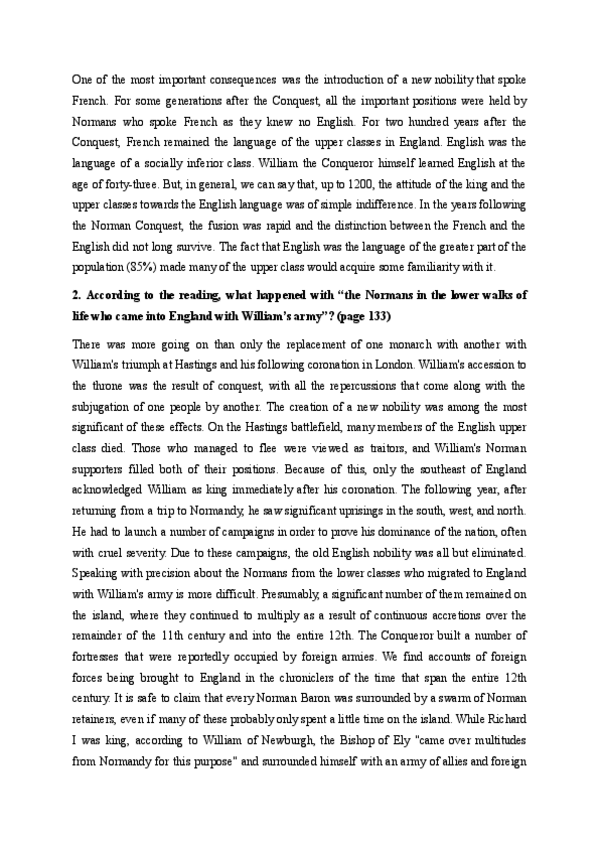 One of the most important consequences was the introduction of a new nobility that spoke French. For some generations after the Conquest, all the important positions were held by Normans who spoke French as they knew no English. For two hundred years after the Conquest, French remained the language of the upper classes in England. English was the language of a socially inferior class. William the Conqueror himself learned English at the age of forty-three. But, in general, we can say that, up to 1200, the attitude of the king and the upper classes towards the English language was of simple indifference. In the years following the Norman Conquest, the fusion was rapid and the distinction between the French and the English did not long survive. The fact that English was the language of the greater part of the population (85%) made many of the upper class would acquire some familiarity with it.

2. According to the reading, what happened with "the Normans in the lower walks of life who came into England with William's army"? (page 133)

There was more going on than only the replacement of one monarch with another with William's triumph at Hastings and his following coronation in London. William's accession to the throne was the result of conquest, with all the repercussions that come along with the subjugation of one people by another. The creation of a new nobility was among the most significant of these effects. On the Hastings battlefield, many members of the English upper class died. Those who managed to flee were viewed as traitors, and William's Norman supporters filled both of their positions. Because of this, only the southeast of England acknowledged William as king immediately after his coronation. The following year, after returning from a trip to Normandy, he saw significant uprisings in the south, west, and north. He had to launch a number of campaigns in order to prove his dominance of the nation, often with cruel severity. Due to these campaigns, the old English nobility was all but eliminated. Speaking with precision about the Normans from the lower classes who migrated to England with William's army is more difficult. Presumably, a significant number of them remained on the island, where they continued to multiply as a result of continuous accretions over the remainder of the 11th century and into the entire 12th. The Conqueror built a number of fortresses that were reportedly occupied by foreign armies. We find accounts of foreign forces being brought to England in the chroniclers of the time that span the entire 12th century. It is safe to claim that every Norman Baron was surrounded by a swarm of Norman retainers, even if many of these probably only spent a little time on the island. While Richard I was king, according to William of Newburgh, the Bishop of Ely "came over multitudes from Normandy for this purpose" and surrounded himself with an army of allies and foreign